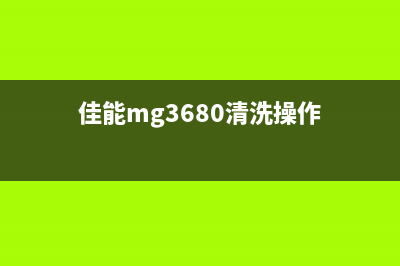 佳能mg3680清洗操作